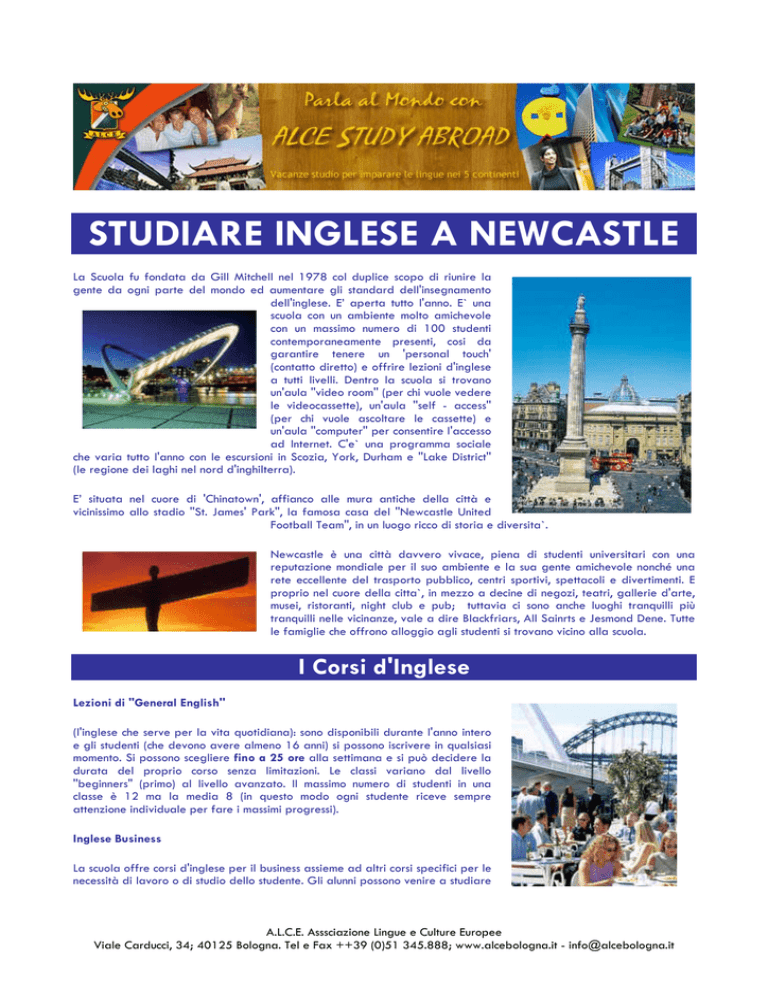 Parla al Mondo con
ALCE STUDY ABROAD
Vacanze studio per imparare le lingue nei 5 continenti

STUDIARE INGLESE A NEWCASTLE

La Scuola fu fondata da Gill Mitchell nel 1978 col duplice scopo di riunire la gente da ogni parte del mondo ed aumentare gli standard dell'insegnamento dell'inglese. E' aperta tutto l'anno. E` una scuola con un ambiente molto amichevole con un massimo numero di 100 studenti contemporaneamente presenti, cosi da garantire tenere un 'personal touch' (contatto diretto) e offrire lezioni d'inglese a tutti livelli. Dentro la scuola si trovano un'aula "video room" (per chi vuole vedere le videocassette), un'aula "self - access" (per chi vuole ascoltare le cassette) e un'aula "computer" per consentire l'accesso ad Internet. C'e` una programma sociale che varia tutto l'anno con le escursioni in Scozia, York, Durham e "Lake District" (le regione dei laghi nel nord d'inghilterra).

E' situata nel cuore di 'Chinatown', affianco alle mura antiche della città e vicinissimo allo stadio "St. James' Park", la famosa casa del "Newcastle United Football Team", in un luogo ricco di storia e diversita`.

Newcastle è una città davvero vivace, piena di studenti universitari con una reputazione mondiale per il suo ambiente e la sua gente amichevole nonché una rete eccellente del trasporto pubblico, centri sportivi, spettacoli e divertimenti. E proprio nel cuore della citta`, in mezzo a decine di negozi, teatri, gallerie d'arte, musei, ristoranti, night club e pub; tuttavia ci sono anche luoghi tranquilli più tranquilli nelle vicinanze, vale a dire Blackfriars, All Sainrts e Jesmond Dene. Tutte le famiglie che offrono alloggio agli studenti si trovano vicino alla scuola.

I Corsi d'Inglese

Lezioni di "General English"

(l'inglese che serve per la vita quotidiana): sono disponibili durante l'anno intero e gli studenti (che devono avere almeno 16 anni) si possono iscrivere in qualsiasi momento. Si possono scegliere fino a 25 ore alla settimana e si può decidere la durata del proprio corso senza limitazioni. Le classi variano dal livello "beginners" (primo) al livello avanzato. Il massimo numero di studenti in una classe è 12 ma la media 8 (in questo modo ogni studente riceve sempre attenzione individuale per fare i massimi progressi).

Inglese Business

La scuola offre corsi d'inglese per il business assieme ad altri corsi specifici per le necessità di lavoro o di studio dello studente. Gli alunni possono venire a studiare

A.L.C.E. Asssciazione Lingue e Culture Europee
Viale Carducci, 34; 40125 Bologna. Tel e Fax ++39 (0)51 345.888; www.alcebologna.it - info@alcebologna.it